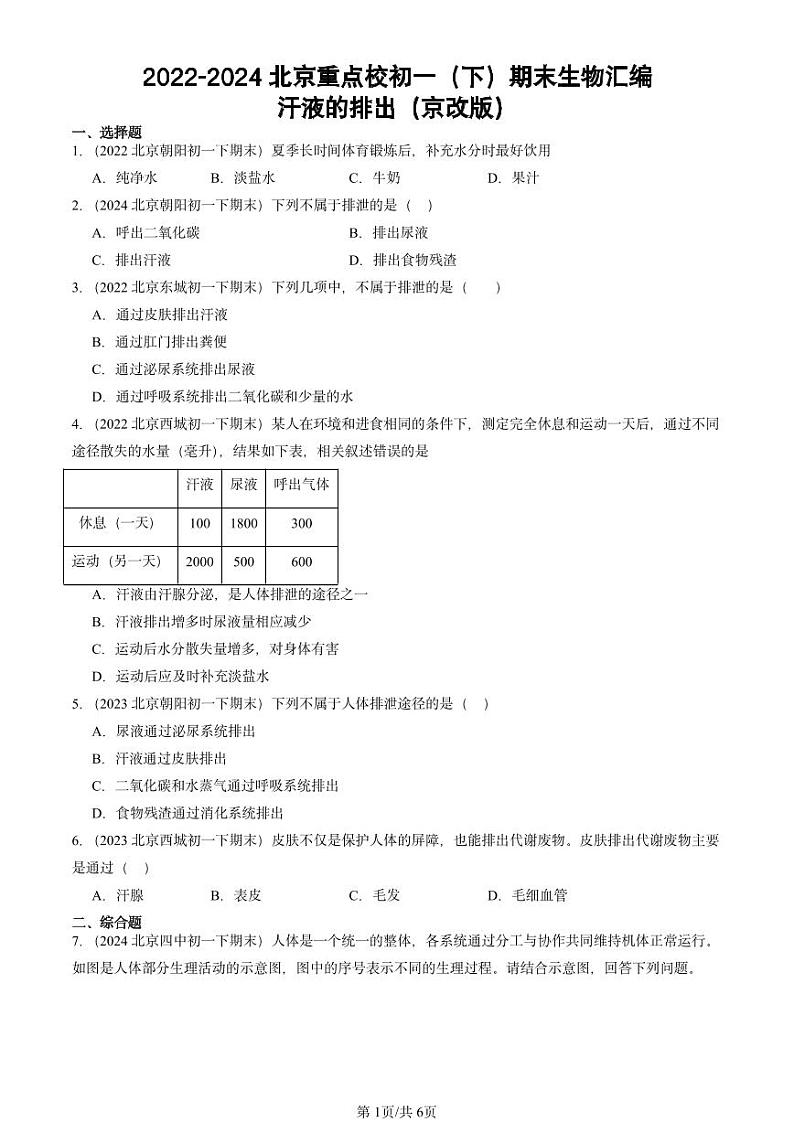 2022-2024北京重点校初一（下）期末生物汇编
汗液的排出（京改版）

一、选择题

1.（2022北京朝阳初一下期末）夏季长时间体育锻炼后，补充水分时最好饮用

A.纯净水　B.淡盐水　C.牛奶　D.果汁

2.（2024北京朝阳初一下期末）下列不属于排泄的是（　）

A.呼出二氧化碳　B.排出尿液

C.排出汗液　D.排出食物残渣

3.（2022北京东城初一下期末）下列几项中，不属于排泄的是（　）

A.通过皮肤排出汗液

B.通过肛门排出粪便

C.通过泌尿系统排出尿液

D.通过呼吸系统排出二氧化碳和少量的水

4.（2022北京西城初一下期末）某人在环境和进食相同的条件下，测定完全休息和运动一天后，通过不同途径散失的水量（毫升），结果如下表，相关叙述错误的是

|  | 汗液 | 尿液 | 呼出气体 |
|---|---|---|---|
| 休息（一天） | 100 | 1800 | 300 |
| 运动（另一天） | 2000 | 500 | 600 |

A.汗液由汗腺分泌，是人体排泄的途径之一

B.汗液排出增多时尿液量相应减少

C.运动后水分散失量增多，对身体有害

D.运动后应及时补充淡盐水

5.（2023北京朝阳初一下期末）下列不属于人体排泄途径的是（　）

A.尿液通过泌尿系统排出

B.汗液通过皮肤排出

C.二氧化碳和水蒸气通过呼吸系统排出

D.食物残渣通过消化系统排出

6.（2023北京西城初一下期末）皮肤不仅是保护人体的屏障，也能排出代谢废物。皮肤排出代谢废物主要是通过（　）

A.汗腺　B.表皮　C.毛发　D.毛细血管

二、综合题

7.（2024北京四中初一下期末）人体是一个统一的整体，各系统通过分工与协作共同维持机体正常运行。如图是人体部分生理活动的示意图，图中的序号表示不同的生理过程。请结合示意图，回答下列问题。

第1页/共6页